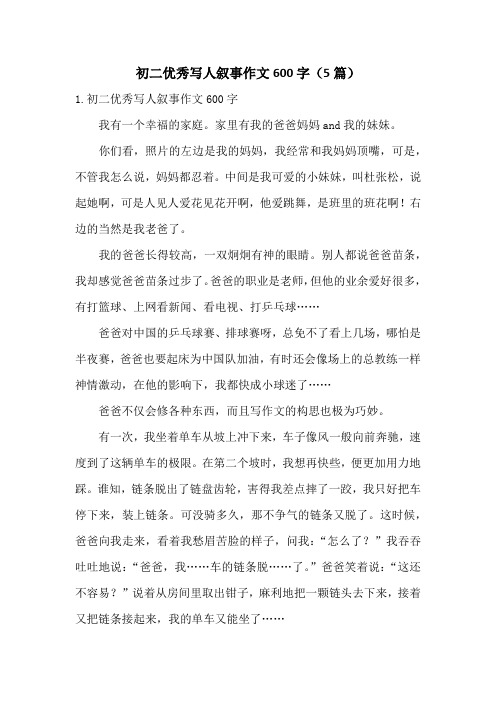 初二优秀写人叙事作文600字（5篇）

1.初二优秀写人叙事作文600字

我有一个幸福的家庭。家里有我的爸爸妈妈and我的妹妹。

你们看，照片的左边是我的妈妈，我经常和我妈妈顶嘴，可是，不管我怎么说，妈妈都忍着。中间是我可爱的小妹妹，叫杜张松，说起她啊，可是人见人爱花见花开啊，他爱跳舞，是班里的班花啊！右边的当然是我老爸了。

我的爸爸长得较高，一双炯炯有神的眼睛。别人都说爸爸苗条，我却感觉爸爸苗条过步了。爸爸的职业是老师，但他的业余爱好很多，有打篮球、上网看新闻、看电视、打乒乓球……

爸爸对中国的乒乓球赛、排球赛呀，总免不了看上几场，哪怕是半夜赛，爸爸也要起床为中国队加油，有时还会像场上的总教练一样神情激动，在他的影响下，我都快成小球迷了……

爸爸不仅会修各种东西，而且写作文的构思也极为巧妙。

有一次，我坐着单车从坡上冲下来，车子像风一般向前奔驰，速度到了这辆单车的极限。在第二个坡时，我想再快些，便更加用力地踩。谁知，链条脱出了链盘齿轮，害得我差点摔了一跤，我只好把车停下来，装上链条。可没骑多久，那不争气的链条又脱了。这时候，爸爸向我走来，看着我愁眉苦脸的样子，问我：“怎么了？”我吞吞吐吐地说：“爸爸，我……车的链条脱……了。”爸爸笑着说：“这还不容易？”说着从房间里取出钳子，麻利地把一颗链头去下来，接着又把链条接起来，我的单车又能坐了……